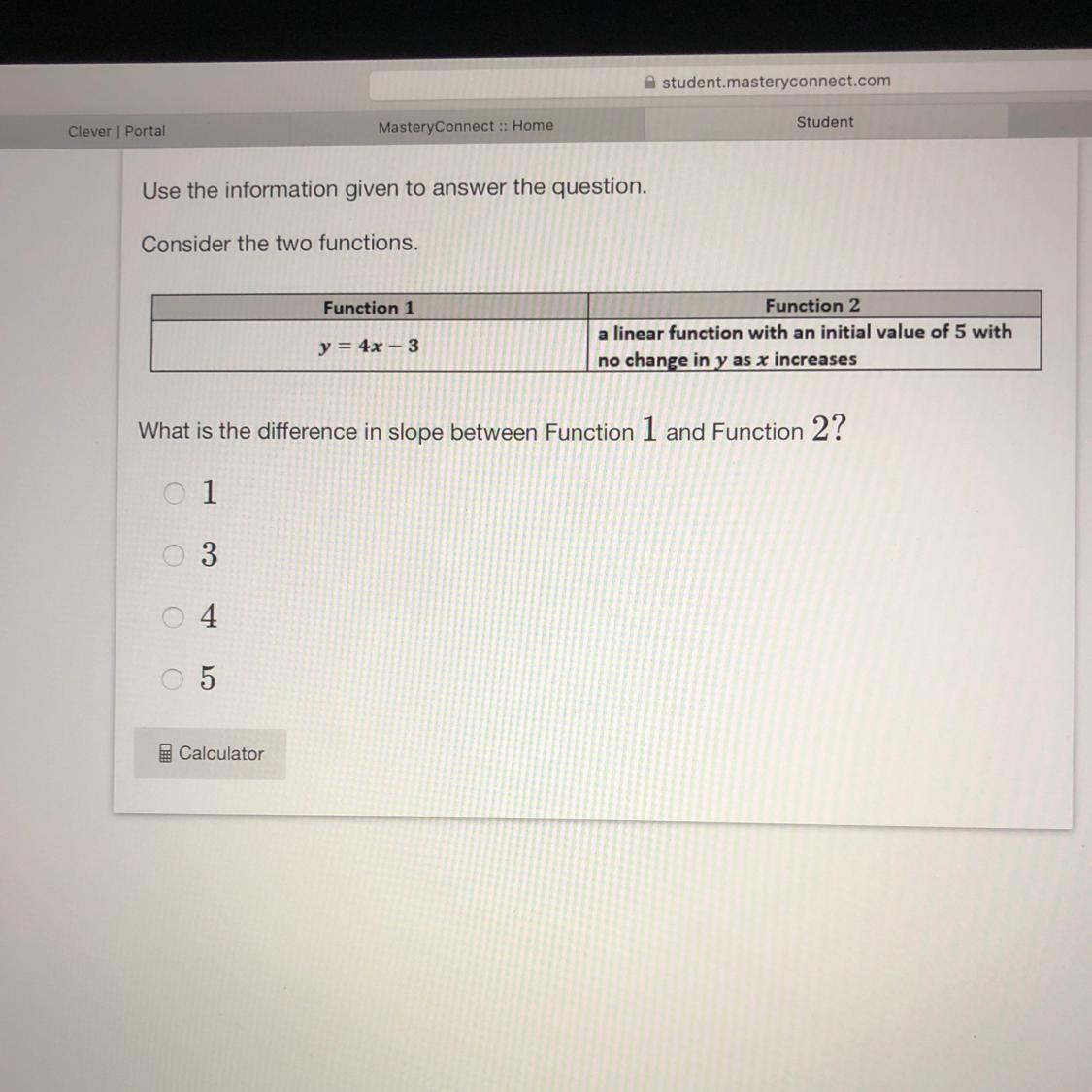 student.masteryconnect.com

Clever | Portal

MasteryConnect :: Home

Student

Use the information given to answer the question.

Consider the two functions.

| Function 1 | Function 2 |
|---|---|
| $y = 4x - 3$ | a linear function with an initial value of 5 with no change in $y$ as $x$ increases |

What is the difference in slope between Function 1 and Function 2?

○ 1

○ 3

○ 4

○ 5

Calculator